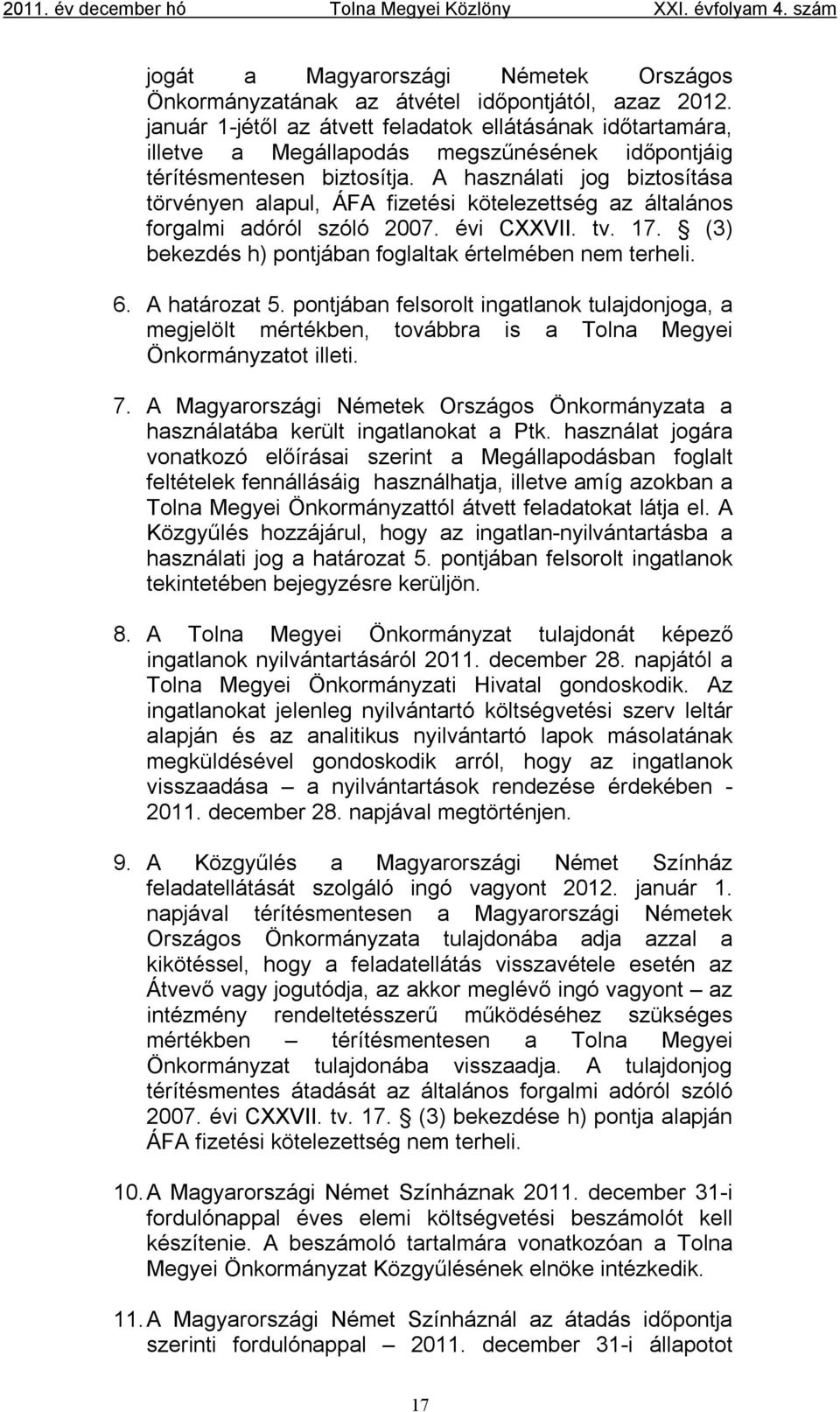 2011. év december hó Tolna Megyei Közlöny XXI. évfolyam 4. szám

jogát a Magyarországi Németek Országos Önkormányzatának az átvétel időpontjától, azaz 2012. január 1-jétől az átvett feladatok ellátásának időtartamára, illetve a Megállapodás megszűnésének időpontjáig térítésmentesen biztosítja. A használati jog biztosítása törvényen alapul, ÁFA fizetési kötelezettség az általános forgalmi adóról szóló 2007. évi CXXVII. tv. 17. § (3) bekezdés h) pontjában foglaltak értelmében nem terheli.

6. A határozat 5. pontjában felsorolt ingatlanok tulajdonjoga, a megjelölt mértékben, továbbra is a Tolna Megyei Önkormányzatot illeti.

7. A Magyarországi Németek Országos Önkormányzata a használatába került ingatlanokat a Ptk. használat jogára vonatkozó előírásai szerint a Megállapodásban foglalt feltételek fennállásáig használhatja, illetve amíg azokban a Tolna Megyei Önkormányzattól átvett feladatokat látja el. A Közgyűlés hozzájárul, hogy az ingatlan-nyilvántartásba a használati jog a határozat 5. pontjában felsorolt ingatlanok tekintetében bejegyzésre kerüljön.

8. A Tolna Megyei Önkormányzat tulajdonát képező ingatlanok nyilvántartásáról 2011. december 28. napjától a Tolna Megyei Önkormányzati Hivatal gondoskodik. Az ingatlanokat jelenleg nyilvántartó költségvetési szerv leltár alapján és az analitikus nyilvántartó lapok másolatának megküldésével gondoskodik arról, hogy az ingatlanok visszaadása – a nyilvántartások rendezése érdekében - 2011. december 28. napjával megtörténjen.

9. A Közgyűlés a Magyarországi Német Színház feladatellátását szolgáló ingó vagyont 2012. január 1. napjával térítésmentesen a Magyarországi Németek Országos Önkormányzata tulajdonába adja azzal a kikötéssel, hogy a feladatellátás visszavétele esetén az Átvevő vagy jogutódja, az akkor meglévő ingó vagyont – az intézmény rendeltetésszerű működéséhez szükséges mértékben – térítésmentesen a Tolna Megyei Önkormányzat tulajdonába visszaadja. A tulajdonjog térítésmentes átadását az általános forgalmi adóról szóló 2007. évi CXXVII. tv. 17. § (3) bekezdése h) pontja alapján ÁFA fizetési kötelezettség nem terheli.

10. A Magyarországi Német Színháznak 2011. december 31-i fordulónappal éves elemi költségvetési beszámolót kell készítenie. A beszámoló tartalmára vonatkozóan a Tolna Megyei Önkormányzat Közgyűlésének elnöke intézkedik.

11. A Magyarországi Német Színháznál az átadás időpontja szerinti fordulónappal – 2011. december 31-i állapotot

17